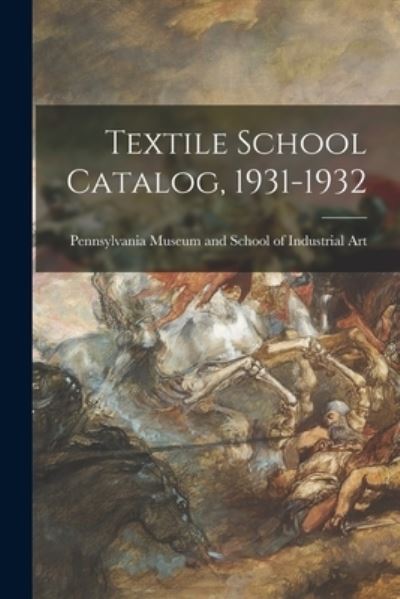 TEXTILE SCHOOL CATALOG, 1931-1932

Pennsylvania Museum and School of Industrial Art